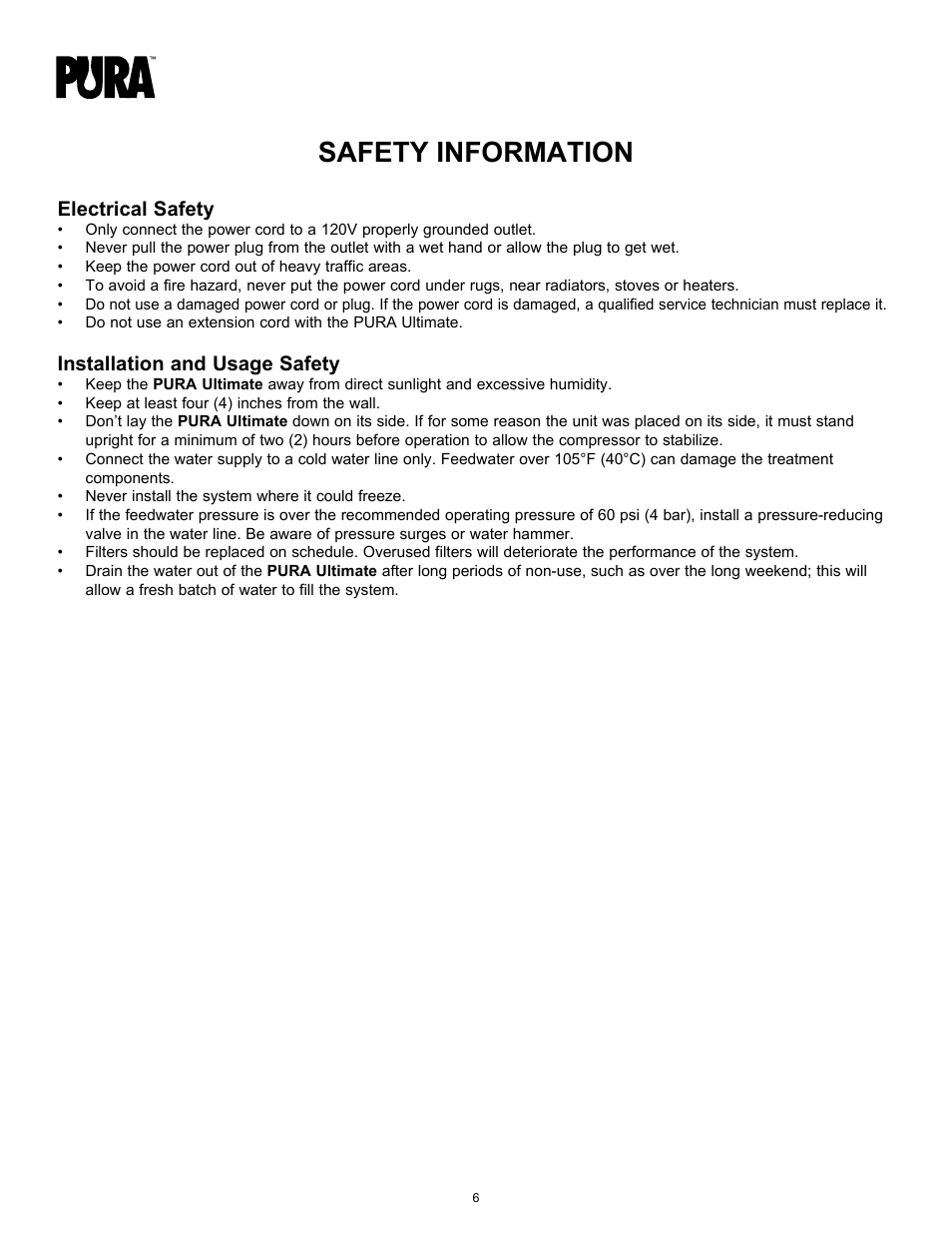 PURA™

SAFETY INFORMATION

Electrical Safety
• Only connect the power cord to a 120V properly grounded outlet.
• Never pull the power plug from the outlet with a wet hand or allow the plug to get wet.
• Keep the power cord out of heavy traffic areas.
• To avoid a fire hazard, never put the power cord under rugs, near radiators, stoves or heaters.
• Do not use a damaged power cord or plug. If the power cord is damaged, a qualified service technician must replace it.
• Do not use an extension cord with the PURA Ultimate.

Installation and Usage Safety
• Keep the PURA Ultimate away from direct sunlight and excessive humidity.
• Keep at least four (4) inches from the wall.
• Don't lay the PURA Ultimate down on its side. If for some reason the unit was placed on its side, it must stand upright for a minimum of two (2) hours before operation to allow the compressor to stabilize.
• Connect the water supply to a cold water line only. Feedwater over 105°F (40°C) can damage the treatment components.
• Never install the system where it could freeze.
• If the feedwater pressure is over the recommended operating pressure of 60 psi (4 bar), install a pressure-reducing valve in the water line. Be aware of pressure surges or water hammer.
• Filters should be replaced on schedule. Overused filters will deteriorate the performance of the system.
• Drain the water out of the PURA Ultimate after long periods of non-use, such as over the long weekend; this will allow a fresh batch of water to fill the system.

6